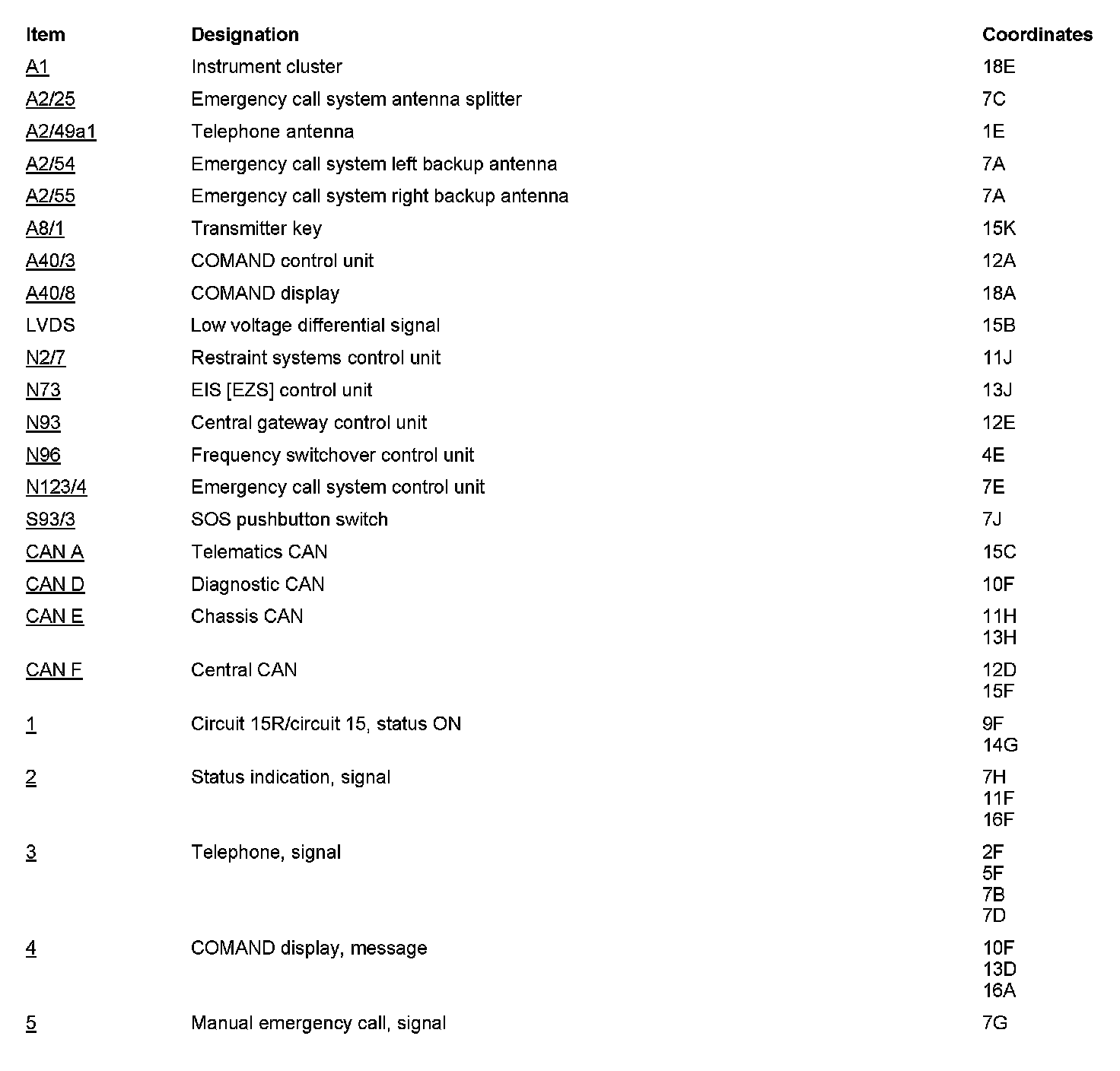 | Item | Designation | Coordinates |
|---|---|---|
| A1 | Instrument cluster | 18E |
| A2/25 | Emergency call system antenna splitter | 7C |
| A2/49a1 | Telephone antenna | 1E |
| A2/54 | Emergency call system left backup antenna | 7A |
| A2/55 | Emergency call system right backup antenna | 7A |
| A8/1 | Transmitter key | 15K |
| A40/3 | COMAND control unit | 12A |
| A40/8 | COMAND display | 18A |
| LVDS | Low voltage differential signal | 15B |
| N2/7 | Restraint systems control unit | 11J |
| N73 | EIS [EZS] control unit | 13J |
| N93 | Central gateway control unit | 12E |
| N96 | Frequency switchover control unit | 4E |
| N123/4 | Emergency call system control unit | 7E |
| S93/3 | SOS pushbutton switch | 7J |
| CAN A | Telematics CAN | 15C |
| CAN D | Diagnostic CAN | 10F |
| CAN E | Chassis CAN | 11H 13H |
| CAN F | Central CAN | 12D 15F |
| 1 | Circuit 15R/circuit 15, status ON | 9F 14G |
| 2 | Status indication, signal | 7H 11F 16F |
| 3 | Telephone, signal | 2F 5F 7B 7D |
| 4 | COMAND display, message | 10F 13D 16A |
| 5 | Manual emergency call, signal | 7G |